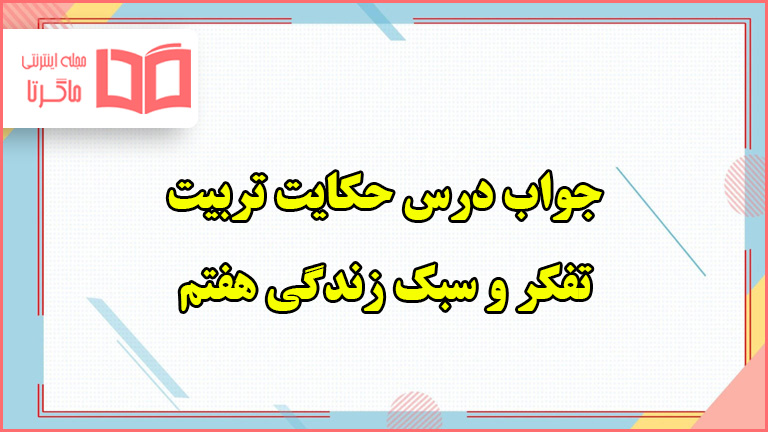 مجله اینترنتی
ماگرتا

جواب درس حکایت تربیت
تفکر و سبک زندگی هفتم